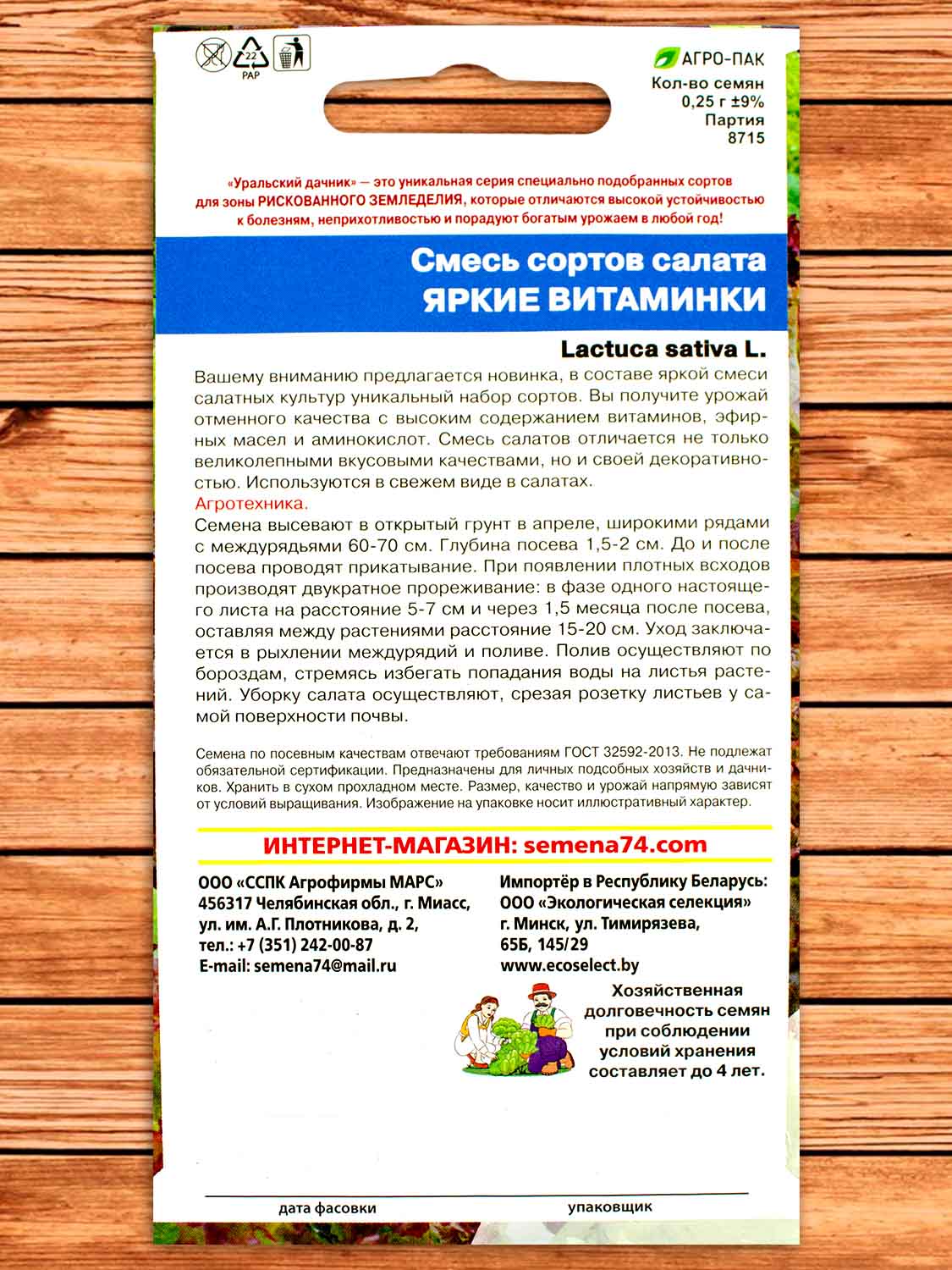 22
PAP

АГРО-ПАК
Кол-во семян
0,25 г ±9%
Партия
8715

«Уральский дачник» — это уникальная серия специально подобранных сортов для зоны РИСКОВАННОГО ЗЕМЛЕДЕЛИЯ, которые отличаются высокой устойчивостью к болезням, неприхотливостью и порадуют богатым урожаем в любой год!

Смесь сортов салата
ЯРКИЕ ВИТАМИНКИ

Lactuca sativa L.

Вашему вниманию предлагается новинка, в составе яркой смеси салатных культур уникальный набор сортов. Вы получите урожай отменного качества с высоким содержанием витаминов, эфирных масел и аминокислот. Смесь салатов отличается не только великолепными вкусовыми качествами, но и своей декоративностью. Используются в свежем виде в салатах.
Агротехника.
Семена высевают в открытый грунт в апреле, широкими рядами с междурядьями 60-70 см. Глубина посева 1,5-2 см. До и после посева проводят прикатывание. При появлении плотных всходов производят двукратное прореживание: в фазе одного настоящего листа на расстояние 5-7 см и через 1,5 месяца после посева, оставляя между растениями расстояние 15-20 см. Уход заключается в рыхлении междурядий и поливе. Полив осуществляют по бороздам, стремясь избегать попадания воды на листья растений. Уборку салата осуществляют, срезая розетку листьев у самой поверхности почвы.

Семена по посевным качествам отвечают требованиям ГОСТ 32592-2013. Не подлежат обязательной сертификации. Предназначены для личных подсобных хозяйств и дачников. Хранить в сухом прохладном месте. Размер, качество и урожай напрямую зависят от условий выращивания. Изображение на упаковке носит иллюстративный характер.

ИНТЕРНЕТ-МАГАЗИН: semena74.com

ООО «ССПК Агрофирмы МАРС»
456317 Челябинская обл., г. Миасс, ул. им. А.Г. Плотникова, д. 2,
тел.: +7 (351) 242-00-87
E-mail: semena74@mail.ru

Импортёр в Республику Беларусь:
ООО «Экологическая селекция»
г. Минск, ул. Тимирязева, 65Б, 145/29
www.ecoselect.by

Хозяйственная долговечность семян при соблюдении условий хранения составляет до 4 лет.

дата фасовки
упаковщик